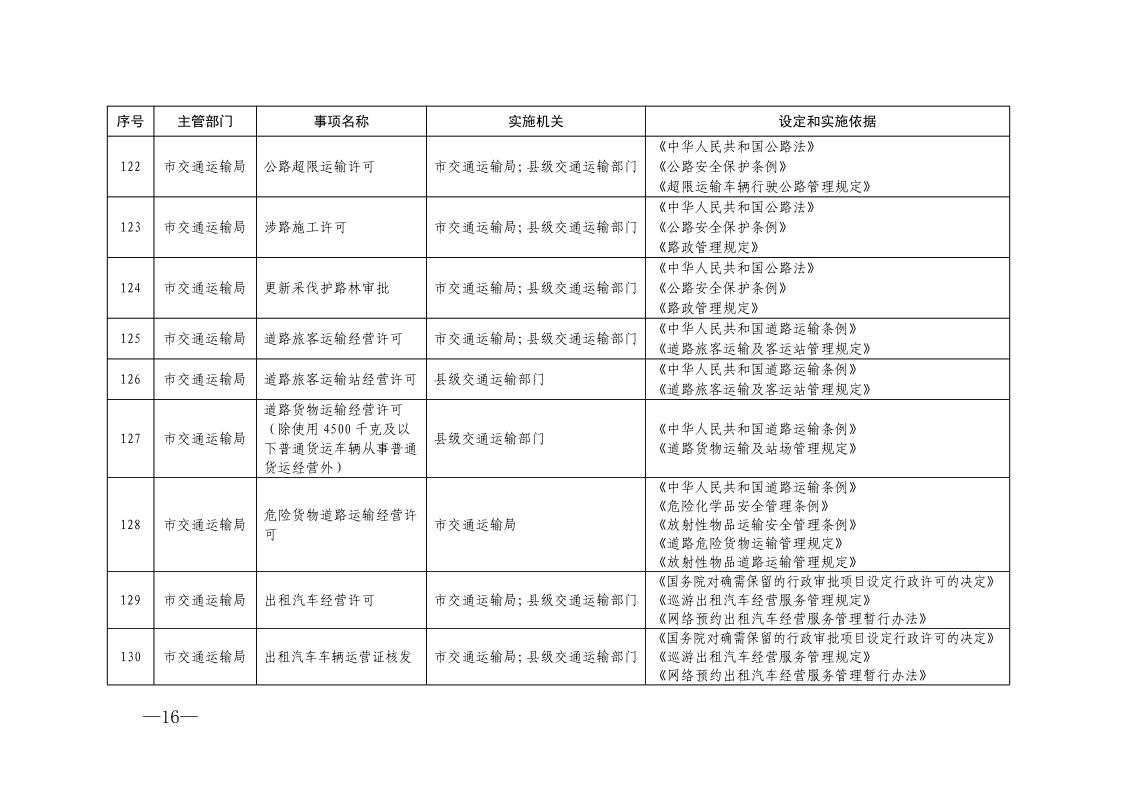 | 序号 | 主管部门 | 事项名称 | 实施机关 | 设定和实施依据 |
|---|---|---|---|---|
| 122 | 市交通运输局 | 公路超限运输许可 | 市交通运输局；县级交通运输部门 | 《中华人民共和国公路法》《公路安全保护条例》《超限运输车辆行驶公路管理规定》 |
| 123 | 市交通运输局 | 涉路施工许可 | 市交通运输局；县级交通运输部门 | 《中华人民共和国公路法》《公路安全保护条例》《路政管理规定》 |
| 124 | 市交通运输局 | 更新采伐护路林审批 | 市交通运输局；县级交通运输部门 | 《中华人民共和国公路法》《公路安全保护条例》《路政管理规定》 |
| 125 | 市交通运输局 | 道路旅客运输经营许可 | 市交通运输局；县级交通运输部门 | 《中华人民共和国道路运输条例》《道路旅客运输及客运站管理规定》 |
| 126 | 市交通运输局 | 道路旅客运输站经营许可 | 县级交通运输部门 | 《中华人民共和国道路运输条例》《道路旅客运输及客运站管理规定》 |
| 127 | 市交通运输局 | 道路货物运输经营许可（除使用 4500 千克及以下普通货运车辆从事普通货运经营外） | 县级交通运输部门 | 《中华人民共和国道路运输条例》《道路货物运输及站场管理规定》 |
| 128 | 市交通运输局 | 危险货物道路运输经营许可 | 市交通运输局 | 《中华人民共和国道路运输条例》《危险化学品安全管理条例》《放射性物品运输安全管理条例》《道路危险货物运输管理规定》《放射性物品道路运输管理规定》 |
| 129 | 市交通运输局 | 出租汽车经营许可 | 市交通运输局；县级交通运输部门 | 《国务院对确需保留的行政审批项目设定行政许可的决定》《巡游出租汽车经营服务管理规定》《网络预约出租汽车经营服务管理暂行办法》 |
| 130 | 市交通运输局 | 出租汽车车辆运营证核发 | 市交通运输局；县级交通运输部门 | 《国务院对确需保留的行政审批项目设定行政许可的决定》《巡游出租汽车经营服务管理规定》《网络预约出租汽车经营服务管理暂行办法》 |

—16—